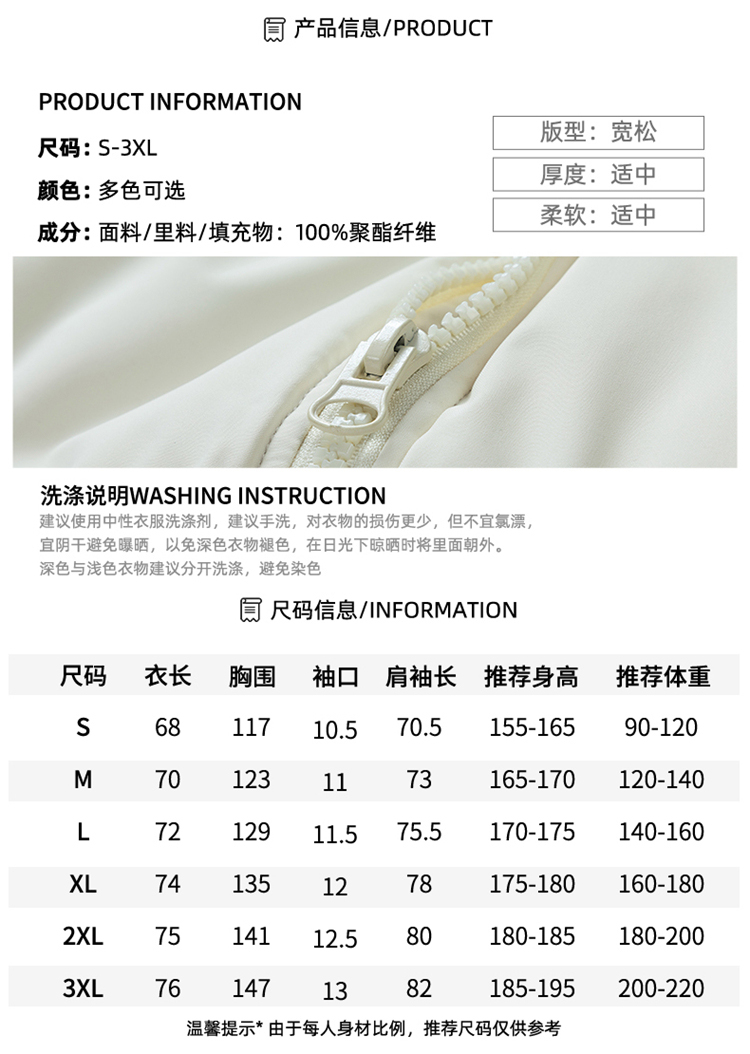 产品信息/PRODUCT

PRODUCT INFORMATION

尺码：S-3XL

颜色：多色可选

成分：面料/里料/填充物：100%聚酯纤维

版型：宽松

厚度：适中

柔软：适中

洗涤说明WASHING INSTRUCTION

建议使用中性衣服洗涤剂，建议手洗，对衣物的损伤更少，但不宜氯漂，宜阴干避免曝晒，以免深色衣物褪色，在日光下晾晒时将里面朝外。深色与浅色衣物建议分开洗涤，避免染色

尺码信息/INFORMATION

| 尺码 | 衣长 | 胸围 | 袖口 | 肩袖长 | 推荐身高 | 推荐体重 |
|---|---|---|---|---|---|---|
| S | 68 | 117 | 10.5 | 70.5 | 155-165 | 90-120 |
| M | 70 | 123 | 11 | 73 | 165-170 | 120-140 |
| L | 72 | 129 | 11.5 | 75.5 | 170-175 | 140-160 |
| XL | 74 | 135 | 12 | 78 | 175-180 | 160-180 |
| 2XL | 75 | 141 | 12.5 | 80 | 180-185 | 180-200 |
| 3XL | 76 | 147 | 13 | 82 | 185-195 | 200-220 |

温馨提示* 由于每人身材比例，推荐尺码仅供参考